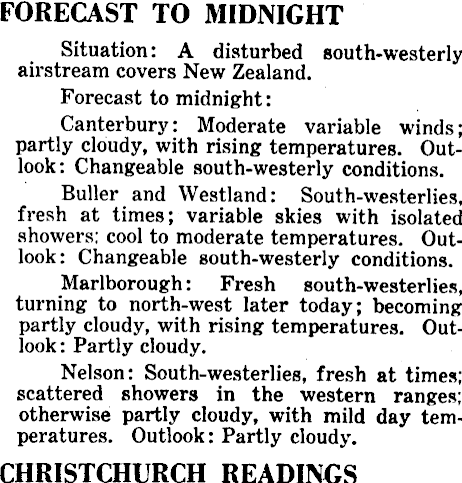 FORECAST TO MIDNIGHT

Situation: A disturbed south-westerly airstream covers New Zealand.

Forecast to midnight:

Canterbury: Moderate variable winds; partly cloudy, with rising temperatures. Outlook: Changeable south-westerly conditions.

Buller and Westland: South-westerlies, fresh at times; variable skies with isolated showers; cool to moderate temperatures. Outlook: Changeable south-westerly conditions.

Marlborough: Fresh south-westerlies, turning to north-west later today; becoming partly cloudy, with rising temperatures. Outlook: Partly cloudy.

Nelson: South-westerlies, fresh at times; scattered showers in the western ranges; otherwise partly cloudy, with mild day temperatures. Outlook: Partly cloudy.

CHRISTCHURCH READINGS